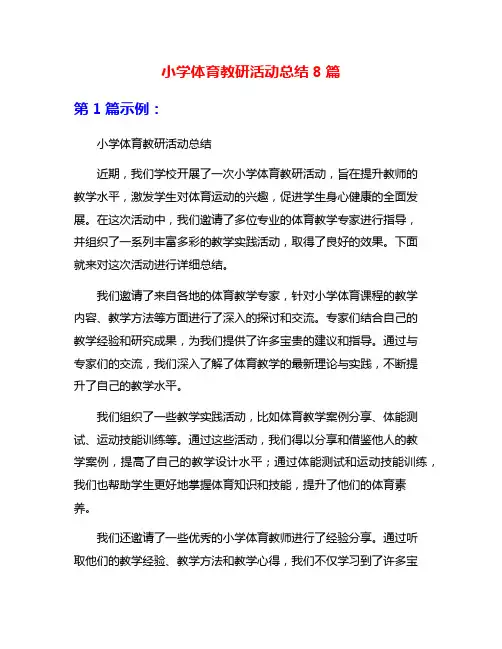 小学体育教研活动总结 8 篇

第 1 篇示例：

小学体育教研活动总结

近期，我们学校开展了一次小学体育教研活动，旨在提升教师的教学水平，激发学生对体育运动的兴趣，促进学生身心健康的全面发展。在这次活动中，我们邀请了多位专业的体育教学专家进行指导，并组织了一系列丰富多彩的教学实践活动，取得了良好的效果。下面就来对这次活动进行详细总结。

我们邀请了来自各地的体育教学专家，针对小学体育课程的教学内容、教学方法等方面进行了深入的探讨和交流。专家们结合自己的教学经验和研究成果，为我们提供了许多宝贵的建议和指导。通过与专家们的交流，我们深入了解了体育教学的最新理论与实践，不断提升了自己的教学水平。

我们组织了一些教学实践活动，比如体育教学案例分享、体能测试、运动技能训练等。通过这些活动，我们得以分享和借鉴他人的教学案例，提高了自己的教学设计水平；通过体能测试和运动技能训练，我们也帮助学生更好地掌握体育知识和技能，提升了他们的体育素养。

我们还邀请了一些优秀的小学体育教师进行了经验分享。通过听取他们的教学经验、教学方法和教学心得，我们不仅学习到了许多宝